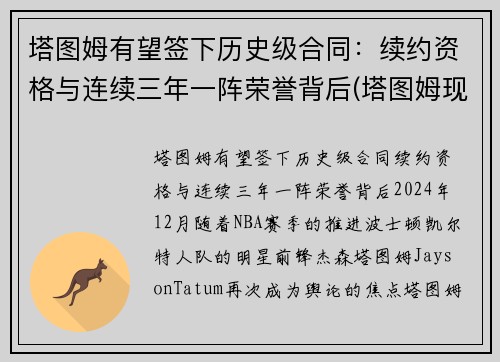 塔图姆有望签下历史级合同：续约资格与连续三年一阵荣誉背后(塔图姆现

塔图姆有望签下历史级合同续约资格与连续三年一阵荣誉背后2024年12月随着NBA赛季的推进波士顿凯尔特人队的明星前锋杰森塔图姆JaysonTatum再次成为舆论的焦点塔图姆